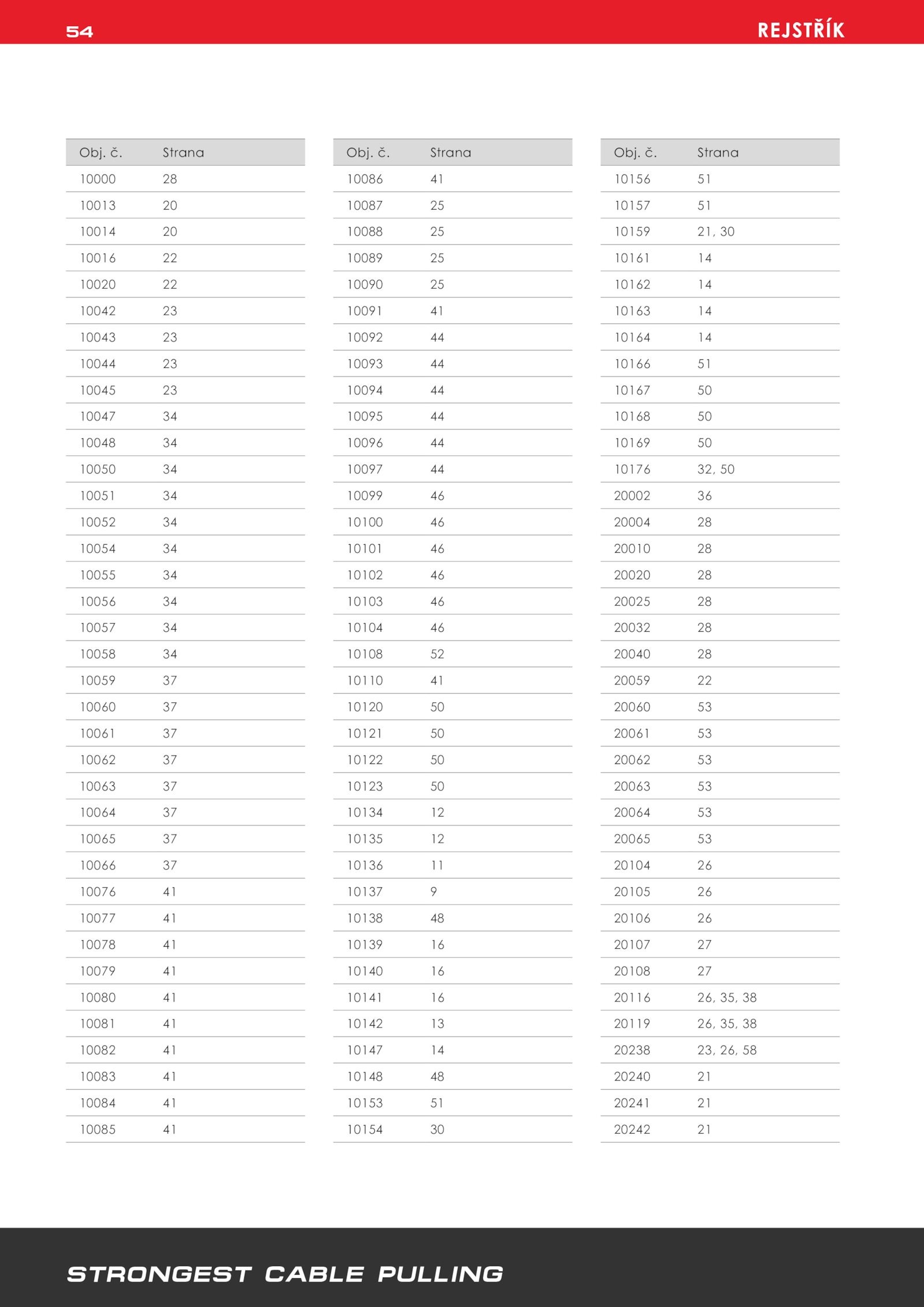 54

REJSTŘÍK

| Obj. č. | Strana |
|---|---|
| 10000 | 28 |
| 10013 | 20 |
| 10014 | 20 |
| 10016 | 22 |
| 10020 | 22 |
| 10042 | 23 |
| 10043 | 23 |
| 10044 | 23 |
| 10045 | 23 |
| 10047 | 34 |
| 10048 | 34 |
| 10050 | 34 |
| 10051 | 34 |
| 10052 | 34 |
| 10054 | 34 |
| 10055 | 34 |
| 10056 | 34 |
| 10057 | 34 |
| 10058 | 34 |
| 10059 | 37 |
| 10060 | 37 |
| 10061 | 37 |
| 10062 | 37 |
| 10063 | 37 |
| 10064 | 37 |
| 10065 | 37 |
| 10066 | 37 |
| 10076 | 41 |
| 10077 | 41 |
| 10078 | 41 |
| 10079 | 41 |
| 10080 | 41 |
| 10081 | 41 |
| 10082 | 41 |
| 10083 | 41 |
| 10084 | 41 |
| 10085 | 41 |

| Obj. č. | Strana |
|---|---|
| 10086 | 41 |
| 10087 | 25 |
| 10088 | 25 |
| 10089 | 25 |
| 10090 | 25 |
| 10091 | 41 |
| 10092 | 44 |
| 10093 | 44 |
| 10094 | 44 |
| 10095 | 44 |
| 10096 | 44 |
| 10097 | 44 |
| 10099 | 46 |
| 10100 | 46 |
| 10101 | 46 |
| 10102 | 46 |
| 10103 | 46 |
| 10104 | 46 |
| 10108 | 52 |
| 10110 | 41 |
| 10120 | 50 |
| 10121 | 50 |
| 10122 | 50 |
| 10123 | 50 |
| 10134 | 12 |
| 10135 | 12 |
| 10136 | 11 |
| 10137 | 9 |
| 10138 | 48 |
| 10139 | 16 |
| 10140 | 16 |
| 10141 | 16 |
| 10142 | 13 |
| 10147 | 14 |
| 10148 | 48 |
| 10153 | 51 |
| 10154 | 30 |

| Obj. č. | Strana |
|---|---|
| 10156 | 51 |
| 10157 | 51 |
| 10159 | 21, 30 |
| 10161 | 14 |
| 10162 | 14 |
| 10163 | 14 |
| 10164 | 14 |
| 10166 | 51 |
| 10167 | 50 |
| 10168 | 50 |
| 10169 | 50 |
| 10176 | 32, 50 |
| 20002 | 36 |
| 20004 | 28 |
| 20010 | 28 |
| 20020 | 28 |
| 20025 | 28 |
| 20032 | 28 |
| 20040 | 28 |
| 20059 | 22 |
| 20060 | 53 |
| 20061 | 53 |
| 20062 | 53 |
| 20063 | 53 |
| 20064 | 53 |
| 20065 | 53 |
| 20104 | 26 |
| 20105 | 26 |
| 20106 | 26 |
| 20107 | 27 |
| 20108 | 27 |
| 20116 | 26, 35, 38 |
| 20119 | 26, 35, 38 |
| 20238 | 23, 26, 58 |
| 20240 | 21 |
| 20241 | 21 |
| 20242 | 21 |

STRONGEST CABLE PULLING